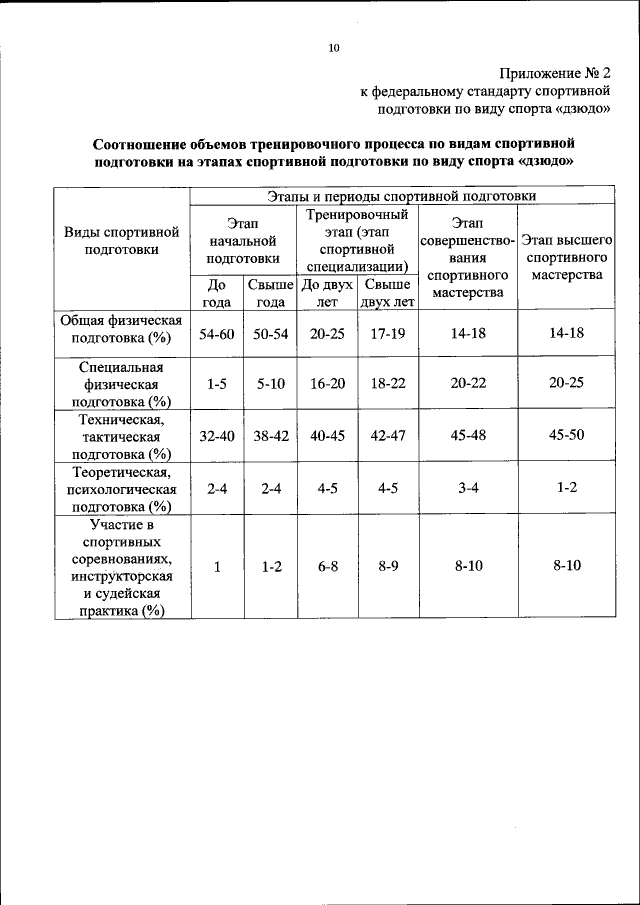 10

Приложение № 2
к федеральному стандарту спортивной подготовки по виду спорта «дзюдо»

**Соотношение объемов тренировочного процесса по видам спортивной подготовки на этапах спортивной подготовки по виду спорта «дзюдо»**

| Виды спортивной подготовки | Этапы и периоды спортивной подготовки | | | | | |
|---|---|---|---|---|---|---|
| | Этап начальной подготовки | | Тренировочный этап (этап спортивной специализации) | | Этап совершенствования спортивного мастерства | Этап высшего спортивного мастерства |
| | До года | Свыше года | До двух лет | Свыше двух лет | | |
| Общая физическая подготовка (%) | 54-60 | 50-54 | 20-25 | 17-19 | 14-18 | 14-18 |
| Специальная физическая подготовка (%) | 1-5 | 5-10 | 16-20 | 18-22 | 20-22 | 20-25 |
| Техническая, тактическая подготовка (%) | 32-40 | 38-42 | 40-45 | 42-47 | 45-48 | 45-50 |
| Теоретическая, психологическая подготовка (%) | 2-4 | 2-4 | 4-5 | 4-5 | 3-4 | 1-2 |
| Участие в спортивных соревнованиях, инструкторская и судейская практика (%) | 1 | 1-2 | 6-8 | 8-9 | 8-10 | 8-10 |